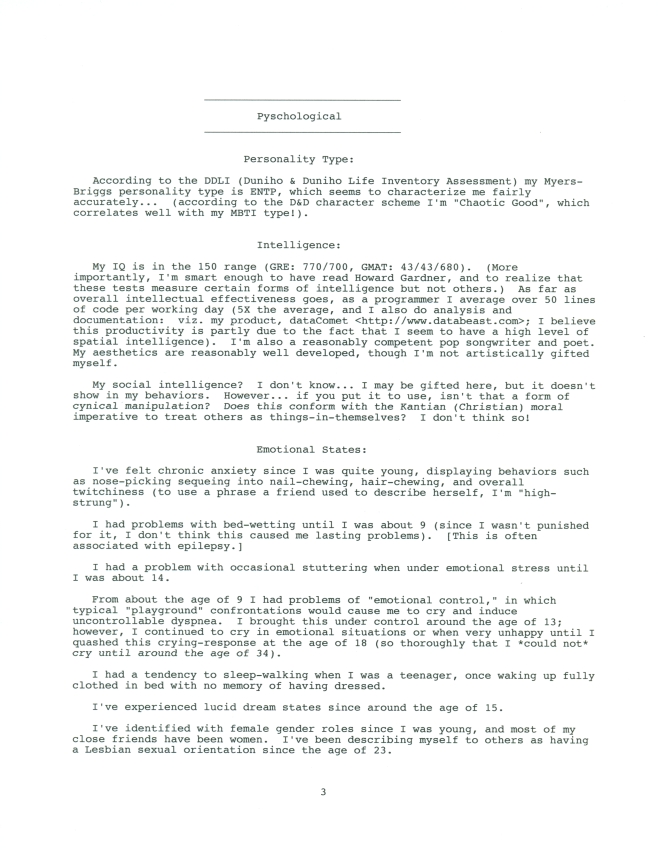 Pyschological

Personality Type:

According to the DDLI (Duniho & Duniho Life Inventory Assessment) my Myers-Briggs personality type is ENTP, which seems to characterize me fairly accurately... (according to the D&D character scheme I'm "Chaotic Good", which correlates well with my MBTI type!).

Intelligence:

My IQ is in the 150 range (GRE: 770/700, GMAT: 43/43/680). (More importantly, I'm smart enough to have read Howard Gardner, and to realize that these tests measure certain forms of intelligence but not others.) As far as overall intellectual effectiveness goes, as a programmer I average over 50 lines of code per working day (5X the average, and I also do analysis and documentation: viz. my product, dataComet <http://www.databeast.com>; I believe this productivity is partly due to the fact that I seem to have a high level of spatial intelligence). I'm also a reasonably competent pop songwriter and poet. My aesthetics are reasonably well developed, though I'm not artistically gifted myself.

My social intelligence? I don't know... I may be gifted here, but it doesn't show in my behaviors. However... if you put it to use, isn't that a form of cynical manipulation? Does this conform with the Kantian (Christian) moral imperative to treat others as things-in-themselves? I don't think so!

Emotional States:

I've felt chronic anxiety since I was quite young, displaying behaviors such as nose-picking sequeing into nail-chewing, hair-chewing, and overall twitchiness (to use a phrase a friend used to describe herself, I'm "high-strung").

I had problems with bed-wetting until I was about 9 (since I wasn't punished for it, I don't think this caused me lasting problems). [This is often associated with epilepsy.]

I had a problem with occasional stuttering when under emotional stress until I was about 14.

From about the age of 9 I had problems of "emotional control," in which typical "playground" confrontations would cause me to cry and induce uncontrollable dyspnea. I brought this under control around the age of 13; however, I continued to cry in emotional situations or when very unhappy until I quashed this crying-response at the age of 18 (so thoroughly that I *could not* cry until around the age of 34).

I had a tendency to sleep-walking when I was a teenager, once waking up fully clothed in bed with no memory of having dressed.

I've experienced lucid dream states since around the age of 15.

I've identified with female gender roles since I was young, and most of my close friends have been women. I've been describing myself to others as having a Lesbian sexual orientation since the age of 23.

3